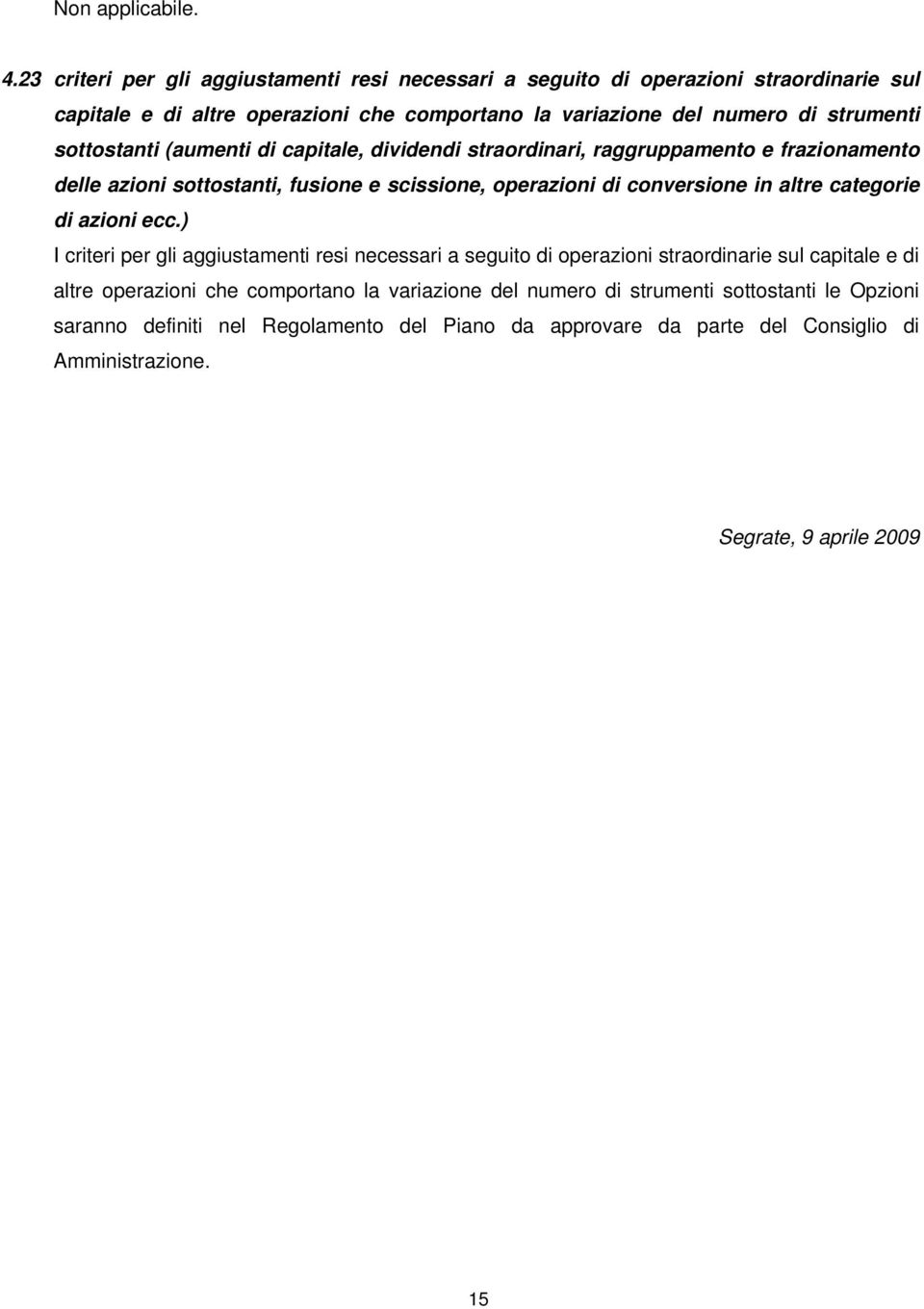 Non applicabile.

4.23 criteri per gli aggiustamenti resi necessari a seguito di operazioni straordinarie sul capitale e di altre operazioni che comportano la variazione del numero di strumenti sottostanti (aumenti di capitale, dividendi straordinari, raggruppamento e frazionamento delle azioni sottostanti, fusione e scissione, operazioni di conversione in altre categorie di azioni ecc.)

I criteri per gli aggiustamenti resi necessari a seguito di operazioni straordinarie sul capitale e di altre operazioni che comportano la variazione del numero di strumenti sottostanti le Opzioni saranno definiti nel Regolamento del Piano da approvare da parte del Consiglio di Amministrazione.

Segrate, 9 aprile 2009

15